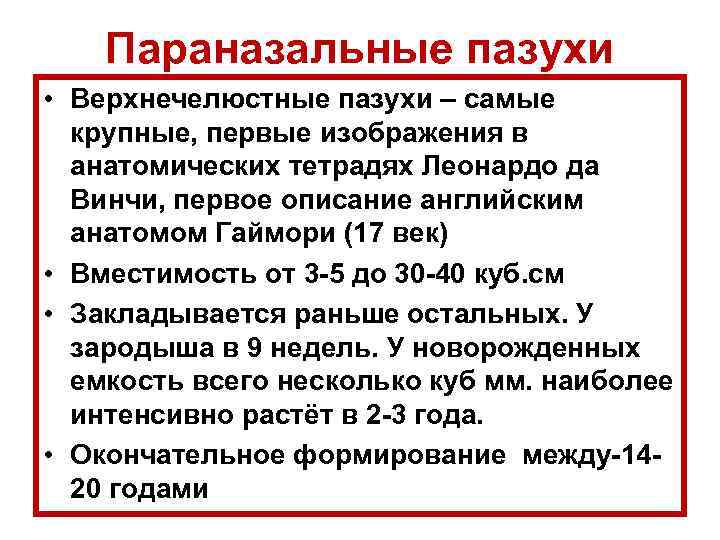 Параназальные пазухи

• Верхнечелюстные пазухи – самые крупные, первые изображения в анатомических тетрадях Леонардо да Винчи, первое описание английским анатомом Гаймори (17 век)
• Вместимость от 3-5 до 30-40 куб.см
• Закладывается раньше остальных. У зародыша в 9 недель. У новорожденных емкость всего несколько куб мм. наиболее интенсивно растёт в 2-3 года.
• Окончательное формирование между-14-20 годами